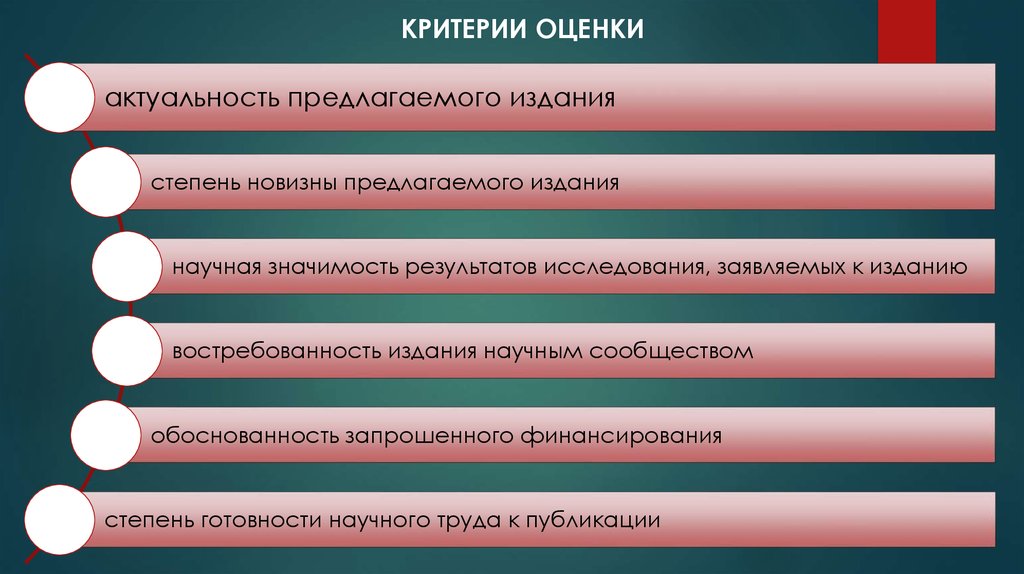 КРИТЕРИИ ОЦЕНКИ

актуальность предлагаемого издания

степень новизны предлагаемого издания

научная значимость результатов исследования, заявляемых к изданию

востребованность издания научным сообществом

обоснованность запрошенного финансирования

степень готовности научного труда к публикации